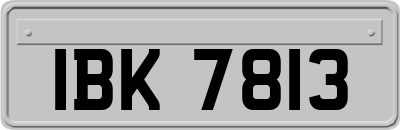 IBK 7813